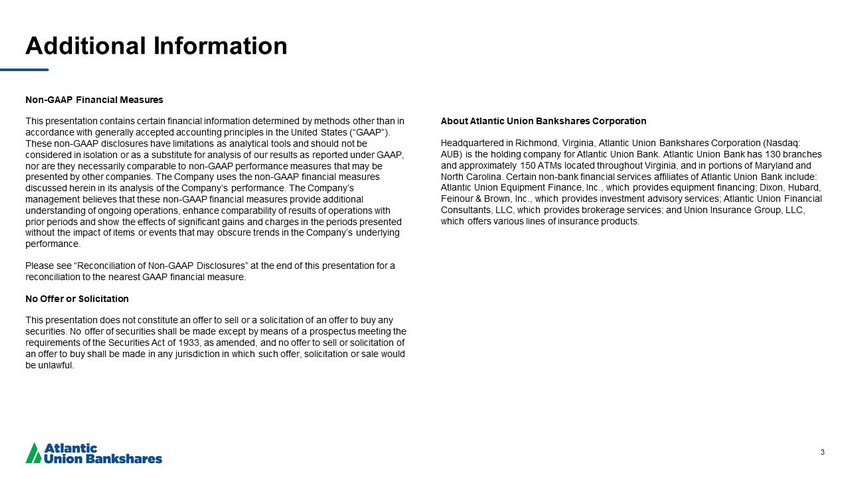 Additional Information

Non-GAAP Financial Measures

This presentation contains certain financial information determined by methods other than in accordance with generally accepted accounting principles in the United States ("GAAP"). These non-GAAP disclosures have limitations as analytical tools and should not be considered in isolation or as a substitute for analysis of our results as reported under GAAP, nor are they necessarily comparable to non-GAAP performance measures that may be presented by other companies. The Company uses the non-GAAP financial measures discussed herein in its analysis of the Company's performance. The Company's management believes that these non-GAAP financial measures provide additional understanding of ongoing operations, enhance comparability of results of operations with prior periods and show the effects of significant gains and charges in the periods presented without the impact of items or events that may obscure trends in the Company's underlying performance.

Please see "Reconciliation of Non-GAAP Disclosures" at the end of this presentation for a reconciliation to the nearest GAAP financial measure.

No Offer or Solicitation

This presentation does not constitute an offer to sell or a solicitation of an offer to buy any securities. No offer of securities shall be made except by means of a prospectus meeting the requirements of the Securities Act of 1933, as amended, and no offer to sell or solicitation of an offer to buy shall be made in any jurisdiction in which such offer, solicitation or sale would be unlawful.

About Atlantic Union Bankshares Corporation

Headquartered in Richmond, Virginia, Atlantic Union Bankshares Corporation (Nasdaq: AUB) is the holding company for Atlantic Union Bank. Atlantic Union Bank has 130 branches and approximately 150 ATMs located throughout Virginia, and in portions of Maryland and North Carolina. Certain non-bank financial services affiliates of Atlantic Union Bank include: Atlantic Union Equipment Finance, Inc., which provides equipment financing; Dixon, Hubard, Feinour & Brown, Inc., which provides investment advisory services; Atlantic Union Financial Consultants, LLC, which provides brokerage services; and Union Insurance Group, LLC, which offers various lines of insurance products.

Atlantic Union Bankshares

3